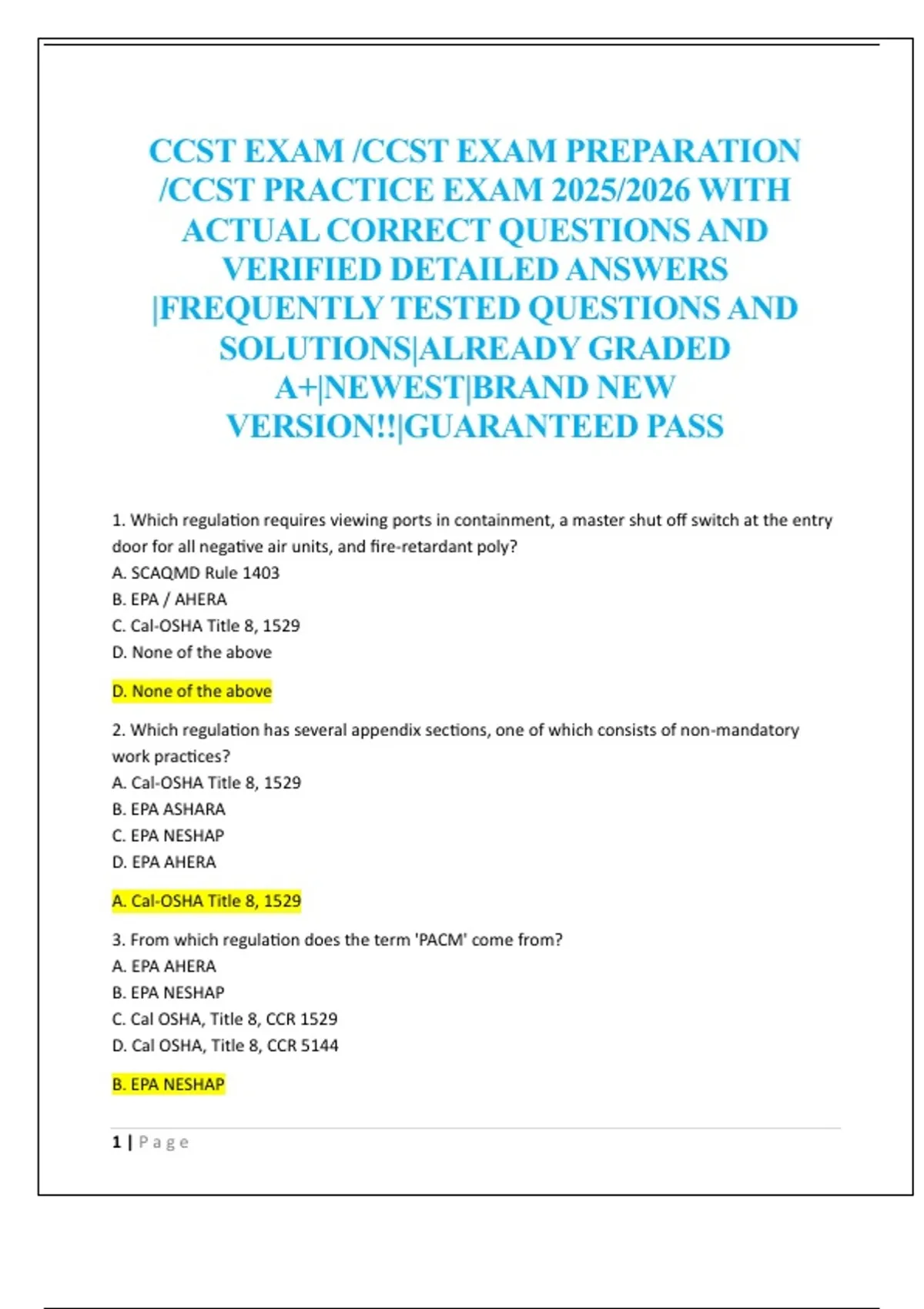 CCST EXAM /CCST EXAM PREPARATION /CCST PRACTICE EXAM 2025/2026 WITH ACTUAL CORRECT QUESTIONS AND VERIFIED DETAILED ANSWERS |FREQUENTLY TESTED QUESTIONS AND SOLUTIONS|ALREADY GRADED A+|NEWEST|BRAND NEW VERSION!!|GUARANTEED PASS

1. Which regulation requires viewing ports in containment, a master shut off switch at the entry door for all negative air units, and fire-retardant poly?
A. SCAQMD Rule 1403
B. EPA / AHERA
C. Cal-OSHA Title 8, 1529
D. None of the above

D. None of the above

2. Which regulation has several appendix sections, one of which consists of non-mandatory work practices?
A. Cal-OSHA Title 8, 1529
B. EPA ASHARA
C. EPA NESHAP
D. EPA AHERA

A. Cal-OSHA Title 8, 1529

3. From which regulation does the term 'PACM' come from?
A. EPA AHERA
B. EPA NESHAP
C. Cal OSHA, Title 8, CCR 1529
D. Cal OSHA, Title 8, CCR 5144

B. EPA NESHAP

1 | Page